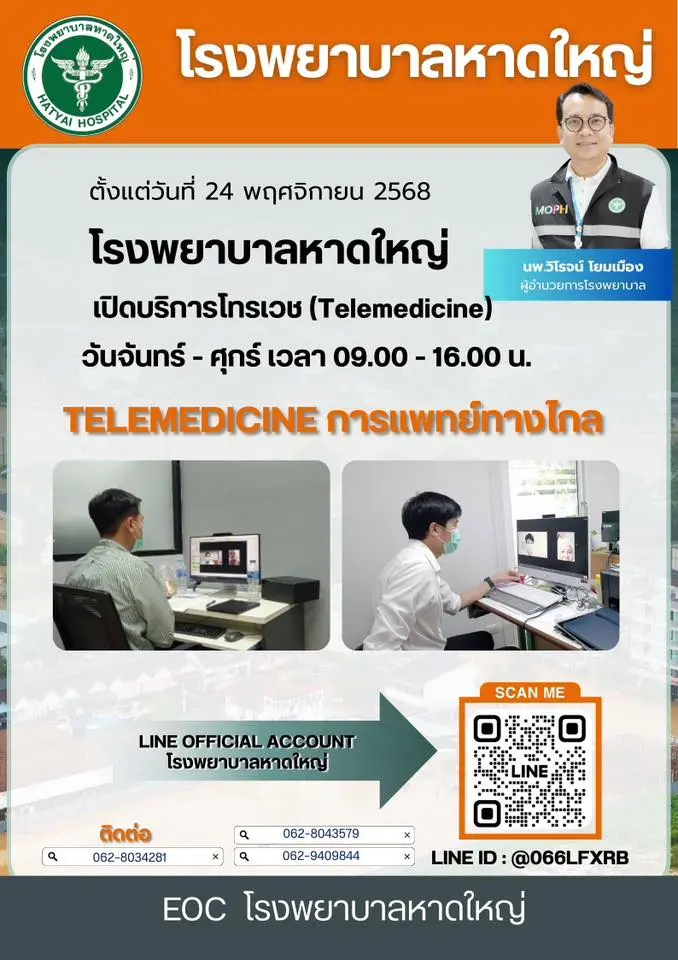 โรงพยาบาลหาดใหญ่
HATYAI HOSPITAL

โรงพยาบาลหาดใหญ่

MOPH
นพ.วิโรจน์ โยมเมือง
ผู้อำนวยการโรงพยาบาล

ตั้งแต่วันที่ 24 พฤศจิกายน 2568
โรงพยาบาลหาดใหญ่
เปิดบริการโทรเวช (Telemedicine)
วันจันทร์ - ศุกร์ เวลา 09.00 - 16.00 น.

TELEMEDICINE การแพทย์ทางไกล

LINE OFFICIAL ACCOUNT
โรงพยาบาลหาดใหญ่

SCAN ME
LINE

ติดต่อ
062-8034281
062-8043579
062-9409844

LINE ID : @066LFXRB

EOC โรงพยาบาลหาดใหญ่